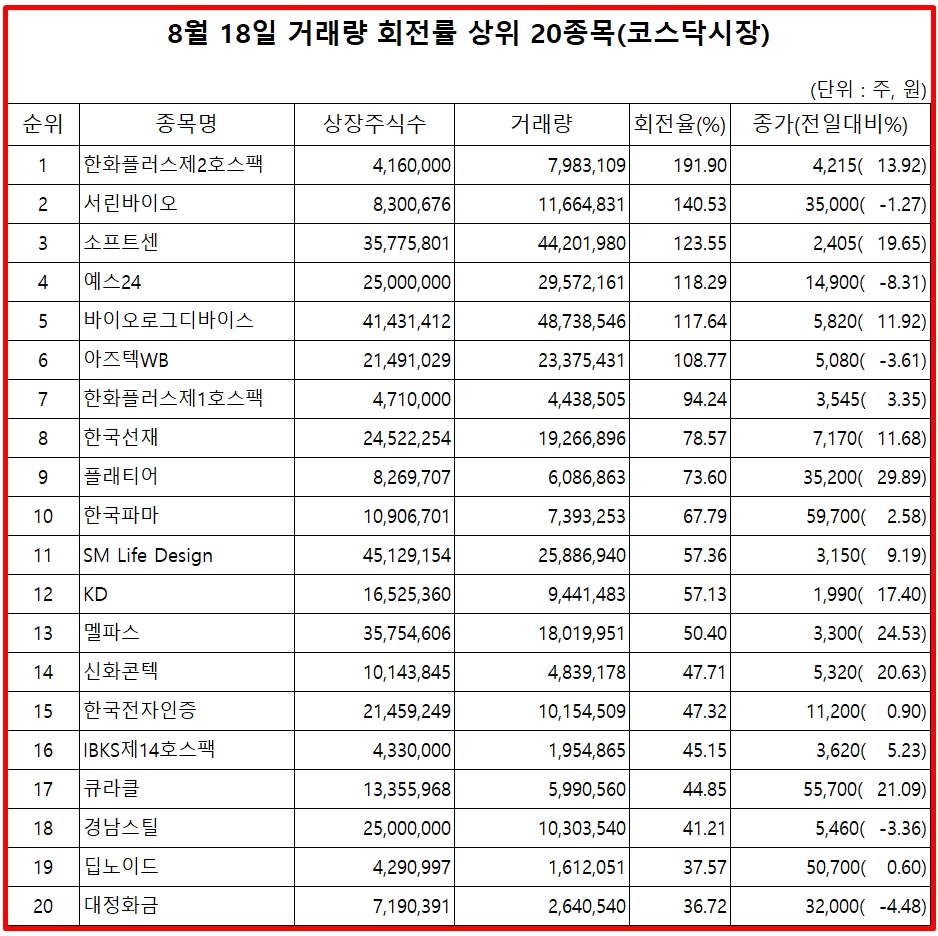 8월 18일 거래량 회전률 상위 20종목(코스닥시장)

(단위 : 주, 원)

| 순위 | 종목명 | 상장주식수 | 거래량 | 회전율(%) | 종가(전일대비%) |
|---|---|---|---|---|---|
| 1 | 한화플러스제2호스팩 | 4,160,000 | 7,983,109 | 191.90 | 4,215( 13.92) |
| 2 | 서린바이오 | 8,300,676 | 11,664,831 | 140.53 | 35,000( -1.27) |
| 3 | 소프트센 | 35,775,801 | 44,201,980 | 123.55 | 2,405( 19.65) |
| 4 | 예스24 | 25,000,000 | 29,572,161 | 118.29 | 14,900( -8.31) |
| 5 | 바이오로그디바이스 | 41,431,412 | 48,738,546 | 117.64 | 5,820( 11.92) |
| 6 | 아즈텍WB | 21,491,029 | 23,375,431 | 108.77 | 5,080( -3.61) |
| 7 | 한화플러스제1호스팩 | 4,710,000 | 4,438,505 | 94.24 | 3,545( 3.35) |
| 8 | 한국선재 | 24,522,254 | 19,266,896 | 78.57 | 7,170( 11.68) |
| 9 | 플래티어 | 8,269,707 | 6,086,863 | 73.60 | 35,200( 29.89) |
| 10 | 한국파마 | 10,906,701 | 7,393,253 | 67.79 | 59,700( 2.58) |
| 11 | SM Life Design | 45,129,154 | 25,886,940 | 57.36 | 3,150( 9.19) |
| 12 | KD | 16,525,360 | 9,441,483 | 57.13 | 1,990( 17.40) |
| 13 | 멜파스 | 35,754,606 | 18,019,951 | 50.40 | 3,300( 24.53) |
| 14 | 신화콘텍 | 10,143,845 | 4,839,178 | 47.71 | 5,320( 20.63) |
| 15 | 한국전자인증 | 21,459,249 | 10,154,509 | 47.32 | 11,200( 0.90) |
| 16 | IBKS제14호스팩 | 4,330,000 | 1,954,865 | 45.15 | 3,620( 5.23) |
| 17 | 큐라클 | 13,355,968 | 5,990,560 | 44.85 | 55,700( 21.09) |
| 18 | 경남스틸 | 25,000,000 | 10,303,540 | 41.21 | 5,460( -3.36) |
| 19 | 딥노이드 | 4,290,997 | 1,612,051 | 37.57 | 50,700( 0.60) |
| 20 | 대정화금 | 7,190,391 | 2,640,540 | 36.72 | 32,000( -4.48) |